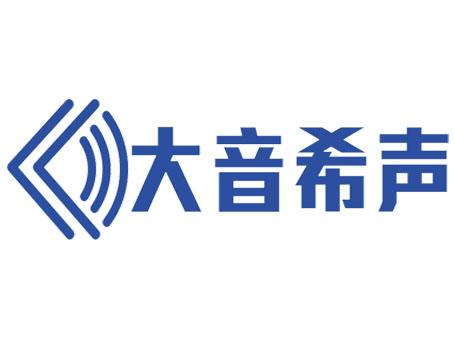 大音希声